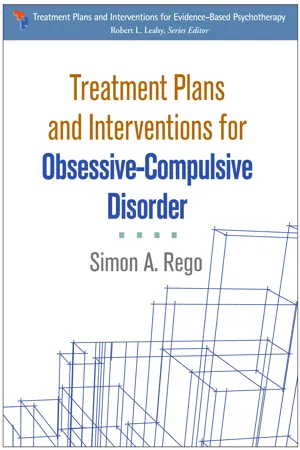 Treatment Plans and Interventions for Evidence-Based Psychotherapy
Robert L. Leahy, Series Editor

Treatment Plans and Interventions for Obsessive-Compulsive Disorder

Simon A. Rego